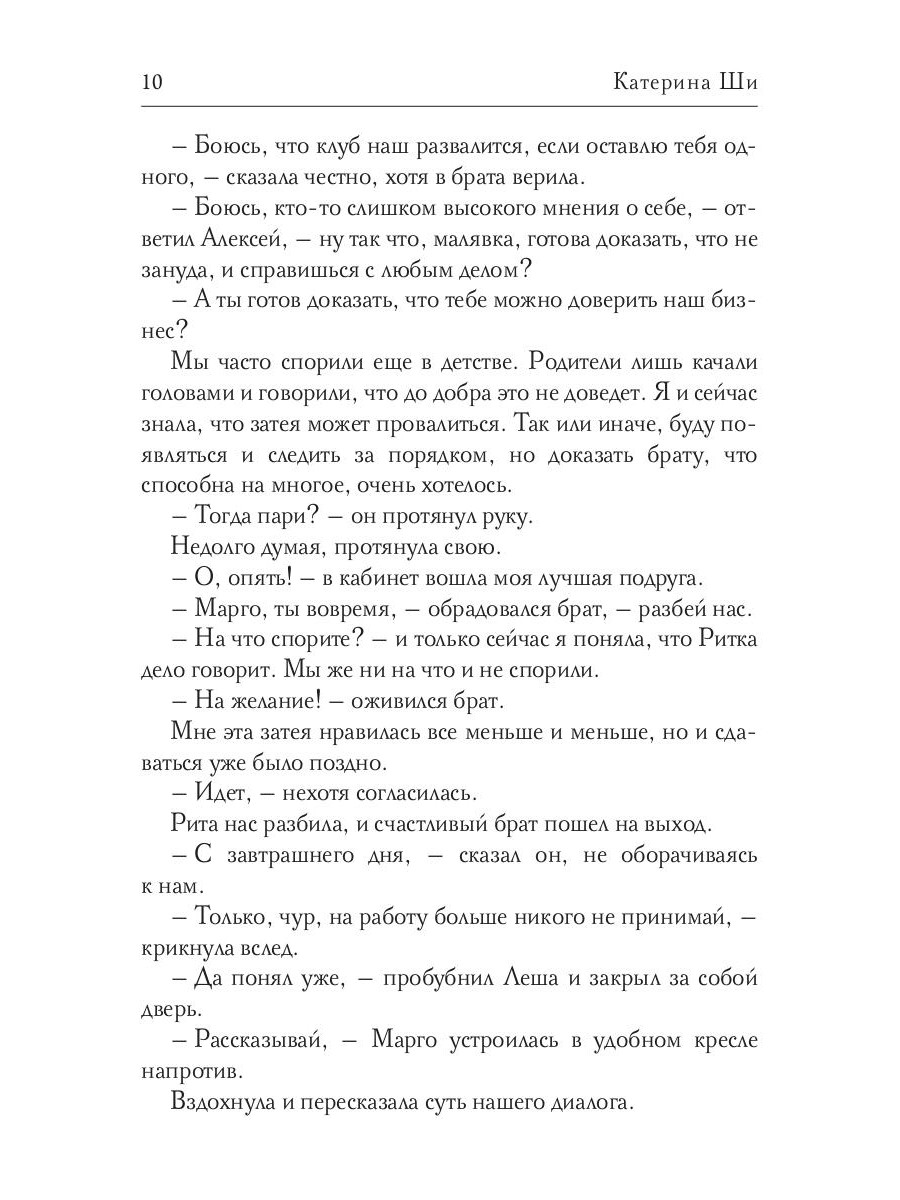 10 Катерина Ши

– Боюсь, что клуб наш развалится, если оставлю тебя одного, – сказала честно, хотя в брата верила.

– Боюсь, кто-то слишком высокого мнения о себе, – ответил Алексей, – ну так что, малявка, готова доказать, что не зануда, и справишься с любым делом?

– А ты готов доказать, что тебе можно доверить наш бизнес?

Мы часто спорили еще в детстве. Родители лишь качали головами и говорили, что до добра это не доведет. Я и сейчас знала, что затея может провалиться. Так или иначе, буду появляться и следить за порядком, но доказать брату, что способна на многое, очень хотелось.

– Тогда пари? – он протянул руку.

Недолго думая, протянула свою.

– О, опять! – в кабинет вошла моя лучшая подруга.

– Марго, ты вовремя, – обрадовался брат, – разбей нас.

– На что спорите? – и только сейчас я поняла, что Ритка дело говорит. Мы же ни на что и не спорили.

– На желание! – оживился брат.

Мне эта затея нравилась все меньше и меньше, но и сдаваться уже было поздно.

– Идет, – нехотя согласилась.

Рита нас разбила, и счастливый брат пошел на выход.

– С завтрашнего дня, – сказал он, не оборачиваясь к нам.

– Только, чур, на работу больше никого не принимай, – крикнула вслед.

– Да понял уже, – пробубнил Леша и закрыл за собой дверь.

– Рассказывай, – Марго устроилась в удобном кресле напротив.

Вздохнула и пересказала суть нашего диалога.